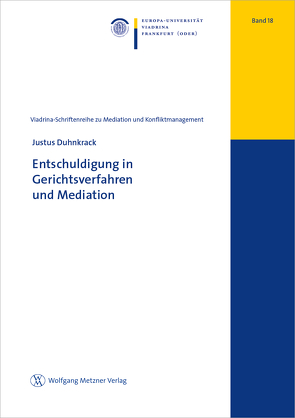 EUROPA-UNIVERSITÄT
VIADRINA
FRANKFURT (ODER)

Band 18

Viadrina-Schriftenreihe zu Mediation und Konfliktmanagement

Justus Duhnkrack

Entschuldigung in Gerichtsverfahren und Mediation

Wolfgang Metzner Verlag